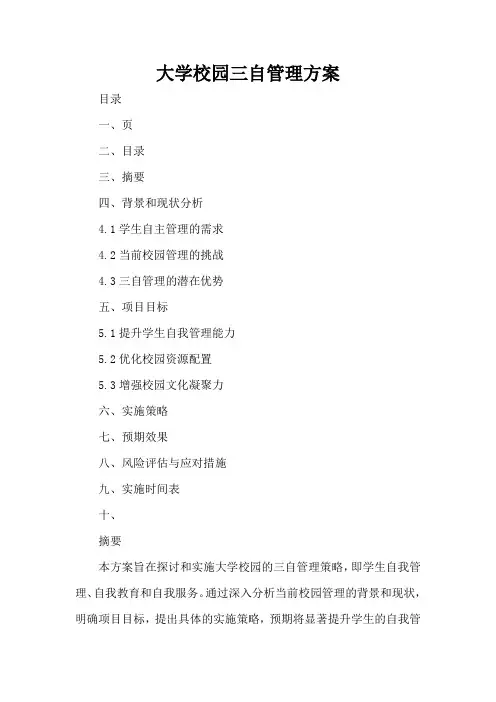 大学校园三自管理方案

目录

一、页

二、目录

三、摘要

四、背景和现状分析

4.1 学生自主管理的需求

4.2 当前校园管理的挑战

4.3 三自管理的潜在优势

五、项目目标

5.1 提升学生自我管理能力

5.2 优化校园资源配置

5.3 增强校园文化凝聚力

六、实施策略

七、预期效果

八、风险评估与应对措施

九、实施时间表

十、

摘要

本方案旨在探讨和实施大学校园的三自管理策略，即学生自我管理、自我教育和自我服务。通过深入分析当前校园管理的背景和现状，明确项目目标，提出具体的实施策略，预期将显著提升学生的自我管